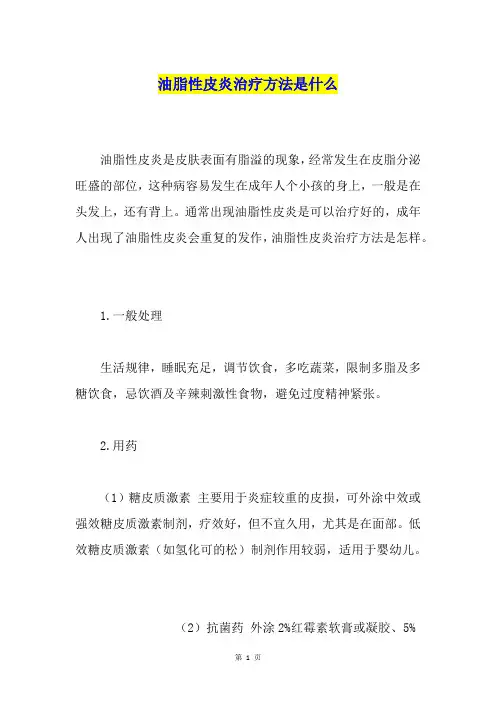 油脂性皮炎治疗方法是什么

油脂性皮炎是皮肤表面有脂溢的现象，经常发生在皮脂分泌旺盛的部位，这种病容易发生在成年人个小孩的身上，一般是在头发上，还有背上。通常出现油脂性皮炎是可以治疗好的，成年人出现了油脂性皮炎会重复的发作，油脂性皮炎治疗方法是怎样。

1.一般处理

生活规律，睡眠充足，调节饮食，多吃蔬菜，限制多脂及多糖饮食，忌饮酒及辛辣刺激性食物，避免过度精神紧张。

2.用药

（1）糖皮质激素 主要用于炎症较重的皮损，可外涂中效或强效糖皮质激素制剂，疗效好，但不宜久用，尤其是在面部。低效糖皮质激素（如氢化可的松）制剂作用较弱，适用于婴幼儿。

（2）抗菌药 外涂 2%红霉素软膏或凝胶、5%

第 1 页